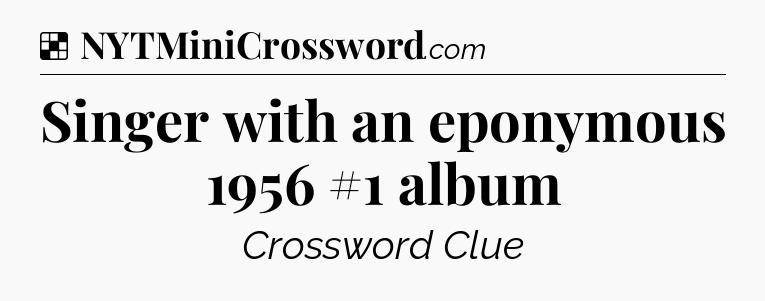 NYTMiniCrossword.com

Singer with an eponymous 1956 #1 album

Crossword Clue